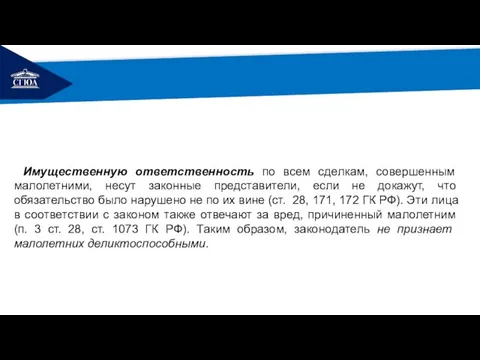 СГЮА

Имущественную ответственность по всем сделкам, совершенным малолетними, несут законные представители, если не докажут, что обязательство было нарушено не по их вине (ст. 28, 171, 172 ГК РФ). Эти лица в соответствии с законом также отвечают за вред, причиненный малолетним (п. 3 ст. 28, ст. 1073 ГК РФ). Таким образом, законодатель не признает малолетних деликтоспособными.